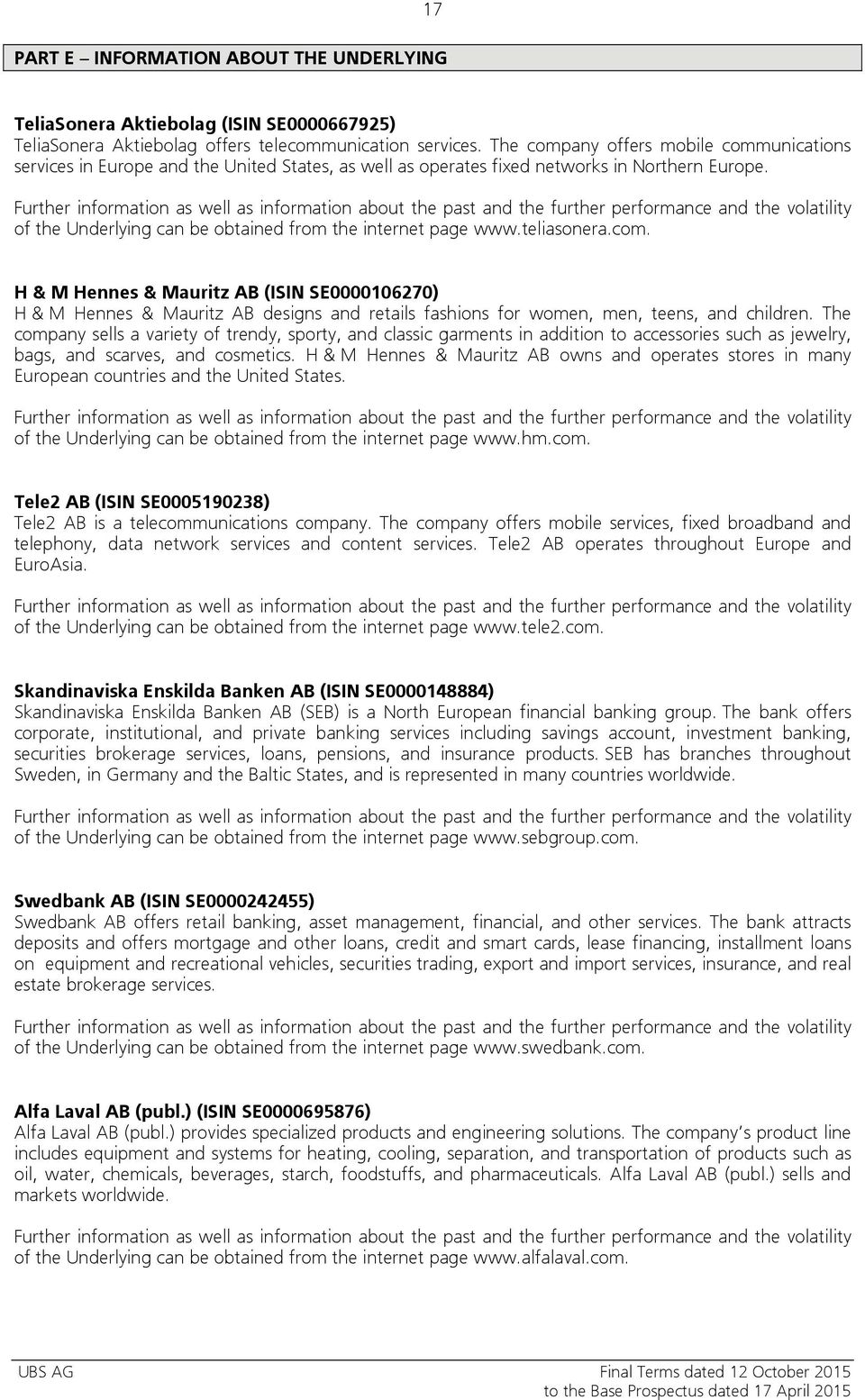 17

PART E – INFORMATION ABOUT THE UNDERLYING

TeliaSonera Aktiebolag (ISIN SE0000667925)
TeliaSonera Aktiebolag offers telecommunication services. The company offers mobile communications services in Europe and the United States, as well as operates fixed networks in Northern Europe.

Further information as well as information about the past and the further performance and the volatility of the Underlying can be obtained from the internet page www.teliasonera.com.

H & M Hennes & Mauritz AB (ISIN SE0000106270)
H & M Hennes & Mauritz AB designs and retails fashions for women, men, teens, and children. The company sells a variety of trendy, sporty, and classic garments in addition to accessories such as jewelry, bags, and scarves, and cosmetics. H & M Hennes & Mauritz AB owns and operates stores in many European countries and the United States.

Further information as well as information about the past and the further performance and the volatility of the Underlying can be obtained from the internet page www.hm.com.

Tele2 AB (ISIN SE0005190238)
Tele2 AB is a telecommunications company. The company offers mobile services, fixed broadband and telephony, data network services and content services. Tele2 AB operates throughout Europe and EuroAsia.

Further information as well as information about the past and the further performance and the volatility of the Underlying can be obtained from the internet page www.tele2.com.

Skandinaviska Enskilda Banken AB (ISIN SE0000148884)
Skandinaviska Enskilda Banken AB (SEB) is a North European financial banking group. The bank offers corporate, institutional, and private banking services including savings account, investment banking, securities brokerage services, loans, pensions, and insurance products. SEB has branches throughout Sweden, in Germany and the Baltic States, and is represented in many countries worldwide.

Further information as well as information about the past and the further performance and the volatility of the Underlying can be obtained from the internet page www.sebgroup.com.

Swedbank AB (ISIN SE0000242455)
Swedbank AB offers retail banking, asset management, financial, and other services. The bank attracts deposits and offers mortgage and other loans, credit and smart cards, lease financing, installment loans on equipment and recreational vehicles, securities trading, export and import services, insurance, and real estate brokerage services.

Further information as well as information about the past and the further performance and the volatility of the Underlying can be obtained from the internet page www.swedbank.com.

Alfa Laval AB (publ.) (ISIN SE0000695876)
Alfa Laval AB (publ.) provides specialized products and engineering solutions. The company's product line includes equipment and systems for heating, cooling, separation, and transportation of products such as oil, water, chemicals, beverages, starch, foodstuffs, and pharmaceuticals. Alfa Laval AB (publ.) sells and markets worldwide.

Further information as well as information about the past and the further performance and the volatility of the Underlying can be obtained from the internet page www.alfalaval.com.

UBS AG
Final Terms dated 12 October 2015
to the Base Prospectus dated 17 April 2015